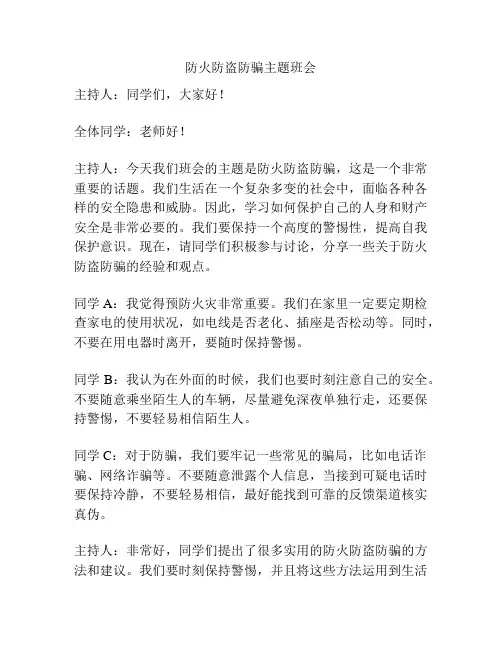 防火防盗防骗主题班会

主持人：同学们，大家好！

全体同学：老师好！

主持人：今天我们班会的主题是防火防盗防骗，这是一个非常重要的话题。我们生活在一个复杂多变的社会中，面临各种各样的安全隐患和威胁。因此，学习如何保护自己的人身和财产安全是非常必要的。我们要保持一个高度的警惕性，提高自我保护意识。现在，请同学们积极参与讨论，分享一些关于防火防盗防骗的经验和观点。

同学 A：我觉得预防火灾非常重要。我们在家里一定要定期检查家电的使用状况，如电线是否老化、插座是否松动等。同时，不要在用电器时离开，要随时保持警惕。

同学 B：我认为在外面的时候，我们也要时刻注意自己的安全。不要随意乘坐陌生人的车辆，尽量避免深夜单独行走，还要保持警惕，不要轻易相信陌生人。

同学 C：对于防骗，我们要牢记一些常见的骗局，比如电话诈骗、网络诈骗等。不要随意泄露个人信息，当接到可疑电话时要保持冷静，不要轻易相信，最好能找到可靠的反馈渠道核实真伪。

主持人：非常好，同学们提出了很多实用的防火防盗防骗的方法和建议。我们要时刻保持警惕，并且将这些方法运用到生活